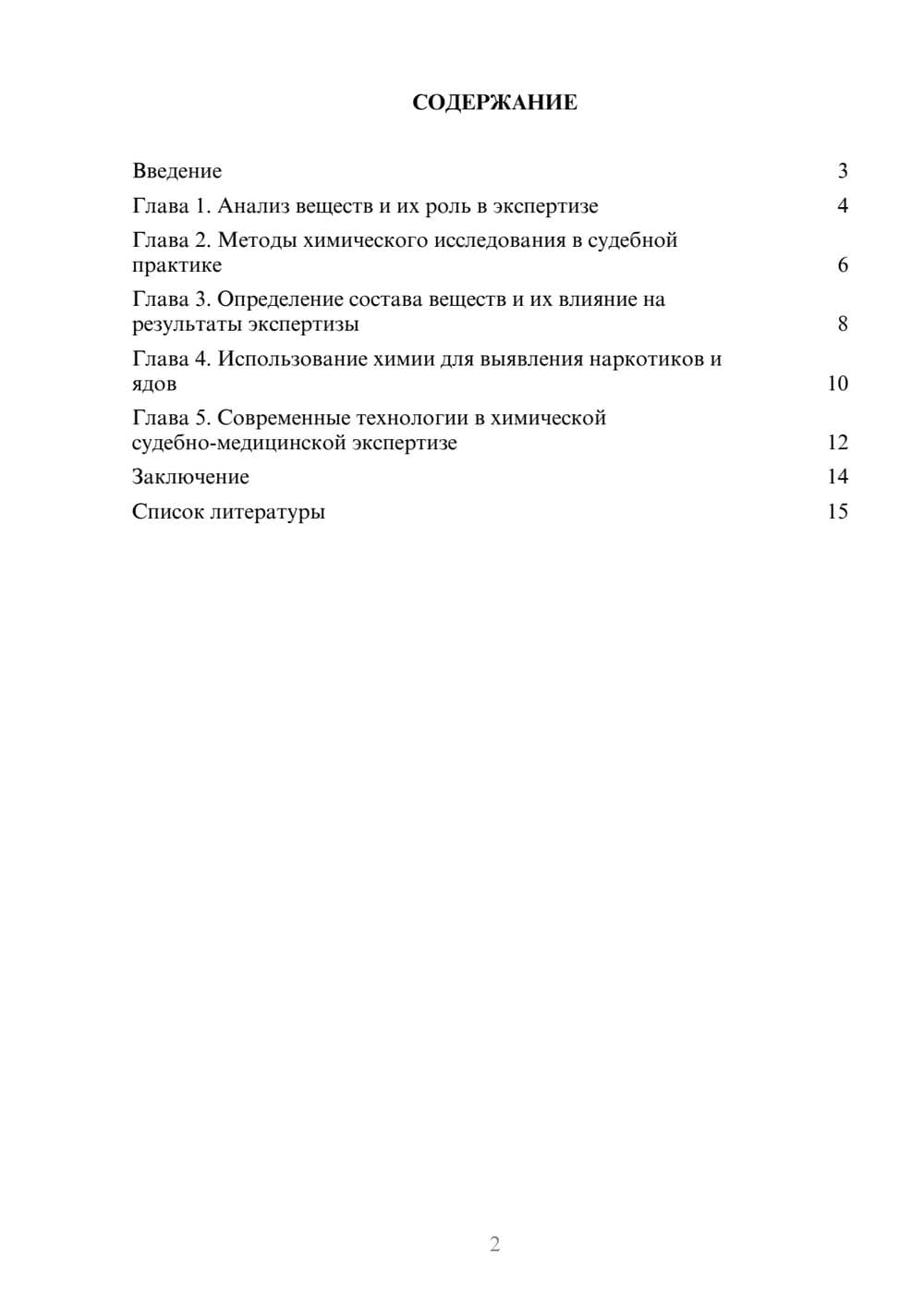 СОДЕРЖАНИЕ

Введение 3
Глава 1. Анализ веществ и их роль в экспертизе 4
Глава 2. Методы химического исследования в судебной практике 6
Глава 3. Определение состава веществ и их влияние на результаты экспертизы 8
Глава 4. Использование химии для выявления наркотиков и ядов 10
Глава 5. Современные технологии в химической судебно-медицинской экспертизе 12
Заключение 14
Список литературы 15

2